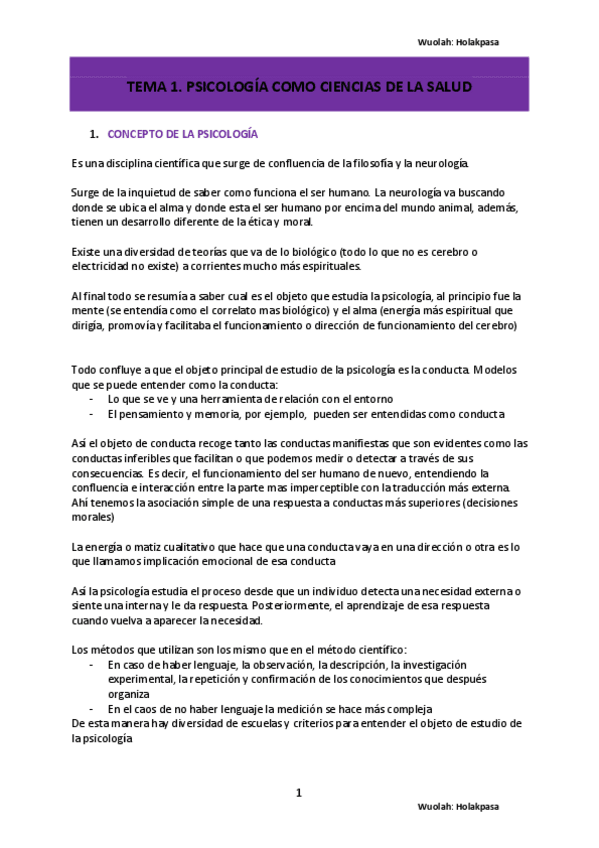 Wuolah: Holakpasa

TEMA 1. PSICOLOGÍA COMO CIENCIAS DE LA SALUD

1. CONCEPTO DE LA PSICOLOGÍA

Es una disciplina científica que surge de confluencia de la filosofía y la neurología.

Surge de la inquietud de saber como funciona el ser humano. La neurología va buscando donde se ubica el alma y donde esta el ser humano por encima del mundo animal, además, tienen un desarrollo diferente de la ética y moral.

Existe una diversidad de teorías que va de lo biológico (todo lo que no es cerebro o electricidad no existe) a corrientes mucho más espirituales.

Al final todo se resumía a saber cual es el objeto que estudia la psicología, al principio fue la mente (se entendía como el correlato mas biológico) y el alma (energía más espiritual que dirigía, promovía y facilitaba el funcionamiento o dirección de funcionamiento del cerebro)

Todo confluye a que el objeto principal de estudio de la psicología es la conducta. Modelos que se puede entender como la conducta:
- Lo que se ve y una herramienta de relación con el entorno
- El pensamiento y memoria, por ejemplo, pueden ser entendidas como conducta

Así el objeto de conducta recoge tanto las conductas manifiestas que son evidentes como las conductas inferibles que facilitan o que podemos medir o detectar a través de sus consecuencias. Es decir, el funcionamiento del ser humano de nuevo, entendiendo la confluencia e interacción entre la parte mas imperceptible con la traducción más externa. Ahí tenemos la asociación simple de una respuesta a conductas más superiores (decisiones morales)

La energía o matiz cualitativo que hace que una conducta vaya en una dirección o otra es lo que llamamos implicación emocional de esa conducta

Así la psicología estudia el proceso desde que un individuo detecta una necesidad externa o siente una interna y le da respuesta. Posteriormente, el aprendizaje de esa respuesta cuando vuelva a aparecer la necesidad.

Los métodos que utilizan son los mismo que en el método científico:
- En caso de haber lenguaje, la observación, la descripción, la investigación experimental, la repetición y confirmación de los conocimientos que después organiza
- En el caos de no haber lenguaje la medición se hace más compleja
De esta manera hay diversidad de escuelas y criterios para entender el objeto de estudio de la psicología

1

Wuolah: Holakpasa